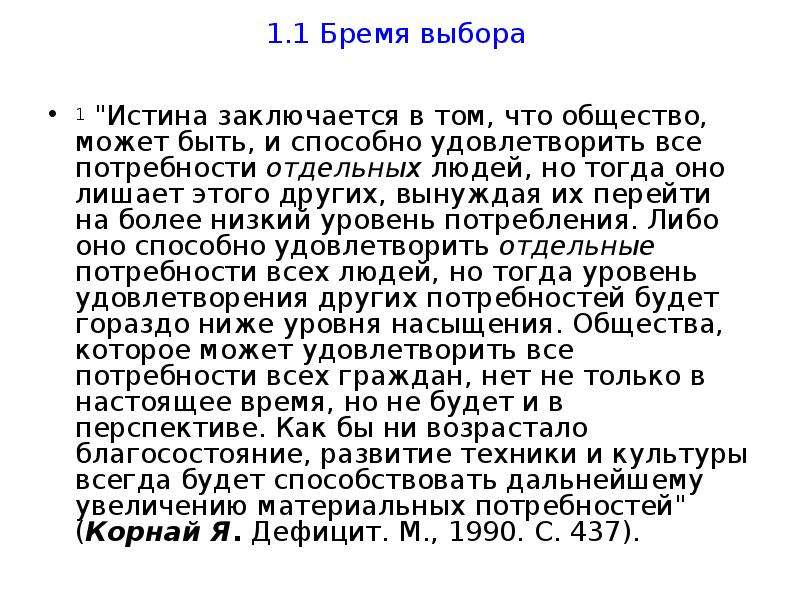 1.1 Бремя выбора

• 1 "Истина заключается в том, что общество, может быть, и способно удовлетворить все потребности отдельных людей, но тогда оно лишает этого других, вынуждая их перейти на более низкий уровень потребления. Либо оно способно удовлетворить отдельные потребности всех людей, но тогда уровень удовлетворения других потребностей будет гораздо ниже уровня насыщения. Общества, которое может удовлетворить все потребности всех граждан, нет не только в настоящее время, но не будет и в перспективе. Как бы ни возрастало благосостояние, развитие техники и культуры всегда будет способствовать дальнейшему увеличению материальных потребностей" (Корнай Я. Дефицит. М., 1990. С. 437).